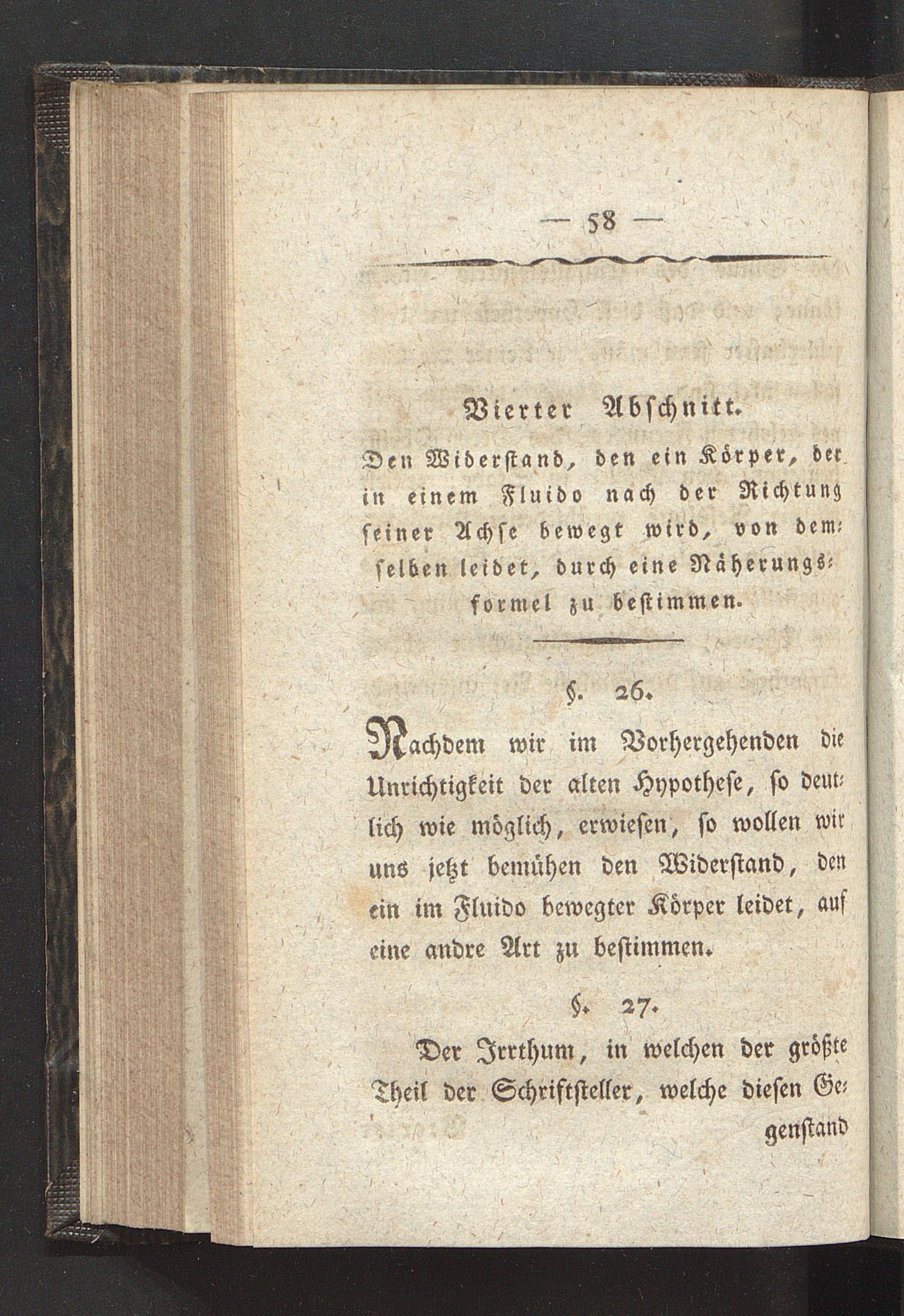 — 58 —

Vierter Abschnitt.

Den Widerstand, den ein Körper, der in einem Fluido nach der Richtung seiner Achse bewegt wird, von demselben leidet, durch eine Näherungsformel zu bestimmen.

§. 26.

Nachdem wir im Vorhergehenden die Unrichtigkeit der alten Hypothese, so deutlich wie möglich, erwiesen, so wollen wir uns jetzt bemühen den Widerstand, den ein im Fluido bewegter Körper leidet, auf eine andre Art zu bestimmen.

§. 27.

Der Irrthum, in welchen der größte Theil der Schriftsteller, welche diesen Gegenstand